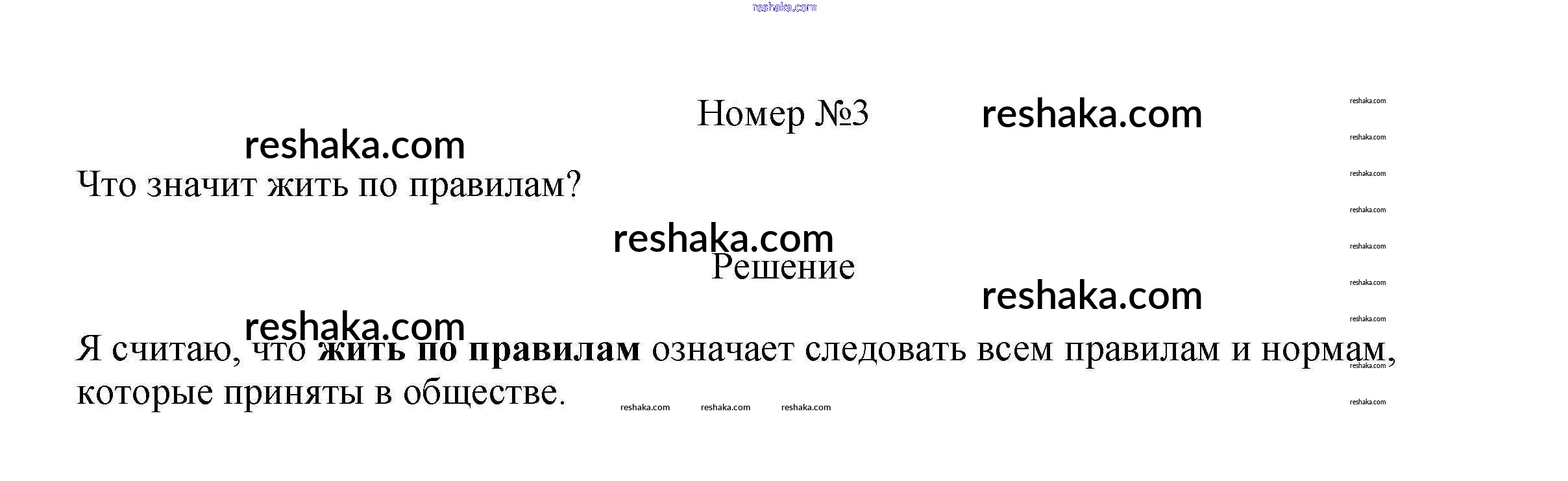 Номер №3

Что значит жить по правилам?

Решение

Я считаю, что жить по правилам означает следовать всем правилам и нормам, которые приняты в обществе.

reshaka.com